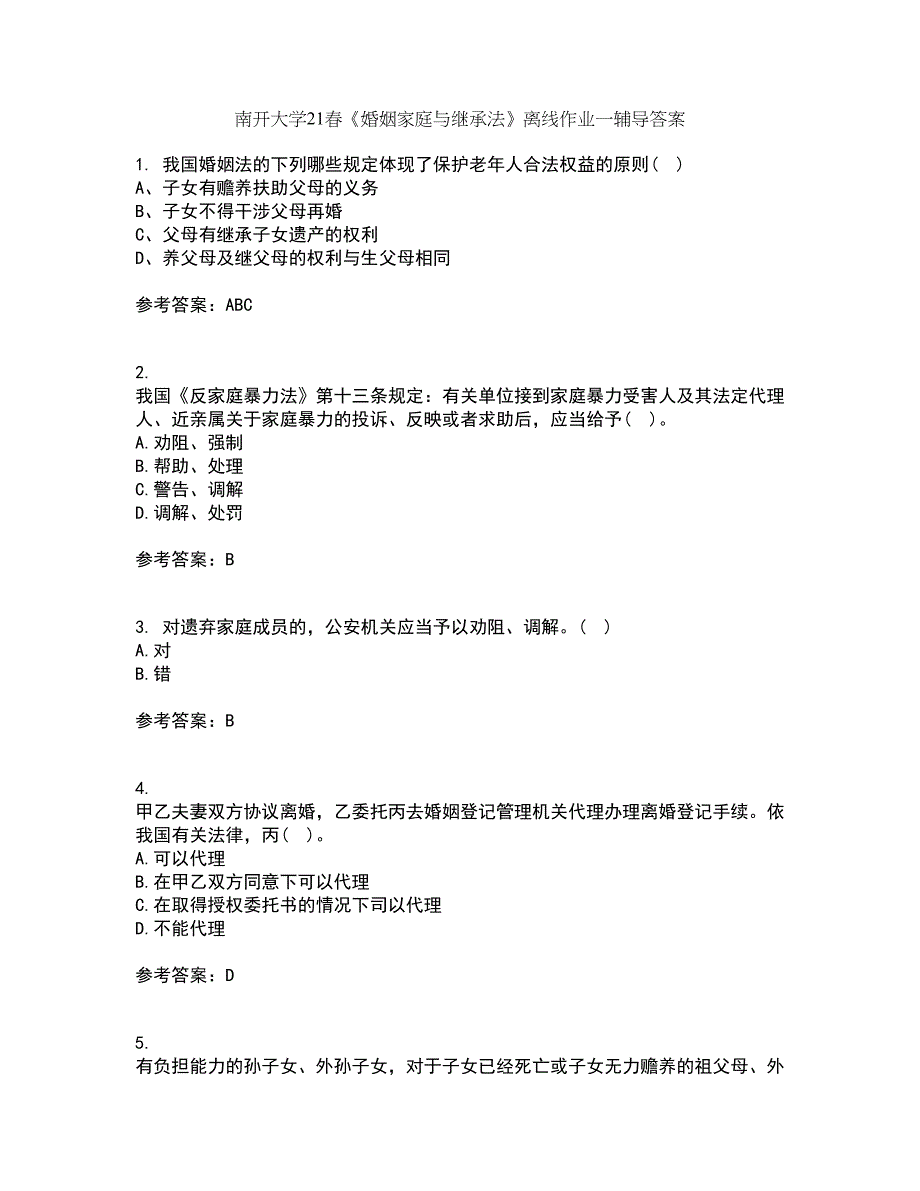 南开大学21春《婚姻家庭与继承法》离线作业一辅导答案

1. 我国婚姻法的下列哪些规定体现了保护老年人合法权益的原则（ ）
A、子女有赡养扶助父母的义务
B、子女不得干涉父母再婚
C、父母有继承子女遗产的权利
D、养父母及继父母的权利与生父母相同

参考答案：ABC

2.
我国《反家庭暴力法》第十三条规定：有关单位接到家庭暴力受害人及其法定代理人、近亲属关于家庭暴力的投诉、反映或者求助后，应当给予（ ）。
A.劝阻、强制
B.帮助、处理
C.警告、调解
D.调解、处罚

参考答案：B

3. 对遗弃家庭成员的，公安机关应当予以劝阻、调解。（ ）
A.对
B.错

参考答案：B

4.
甲乙夫妻双方协议离婚，乙委托丙去婚姻登记管理机关代理办理离婚登记手续。依我国有关法律，丙（ ）。
A.可以代理
B.在甲乙双方同意下可以代理
C.在取得授权委托书的情况下司以代理
D.不能代理

参考答案：D

5.
有负担能力的孙子女、外孙子女，对于子女已经死亡或子女无力赡养的祖父母、外